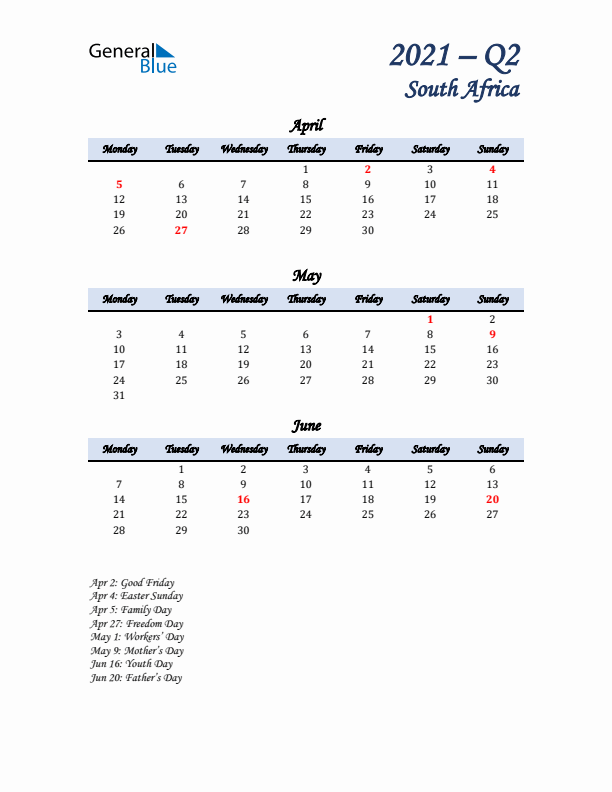 General Blue

2021 – Q2
South Africa

April

| Monday | Tuesday | Wednesday | Thursday | Friday | Saturday | Sunday |
|---|---|---|---|---|---|---|
| | | | 1 | 2 | 3 | 4 |
| 5 | 6 | 7 | 8 | 9 | 10 | 11 |
| 12 | 13 | 14 | 15 | 16 | 17 | 18 |
| 19 | 20 | 21 | 22 | 23 | 24 | 25 |
| 26 | 27 | 28 | 29 | 30 | | |

May

| Monday | Tuesday | Wednesday | Thursday | Friday | Saturday | Sunday |
|---|---|---|---|---|---|---|
| | | | | | 1 | 2 |
| 3 | 4 | 5 | 6 | 7 | 8 | 9 |
| 10 | 11 | 12 | 13 | 14 | 15 | 16 |
| 17 | 18 | 19 | 20 | 21 | 22 | 23 |
| 24 | 25 | 26 | 27 | 28 | 29 | 30 |
| 31 | | | | | | |

June

| Monday | Tuesday | Wednesday | Thursday | Friday | Saturday | Sunday |
|---|---|---|---|---|---|---|
| | 1 | 2 | 3 | 4 | 5 | 6 |
| 7 | 8 | 9 | 10 | 11 | 12 | 13 |
| 14 | 15 | 16 | 17 | 18 | 19 | 20 |
| 21 | 22 | 23 | 24 | 25 | 26 | 27 |
| 28 | 29 | 30 | | | | |

Apr 2: Good Friday
Apr 4: Easter Sunday
Apr 5: Family Day
Apr 27: Freedom Day
May 1: Workers' Day
May 9: Mother's Day
Jun 16: Youth Day
Jun 20: Father's Day